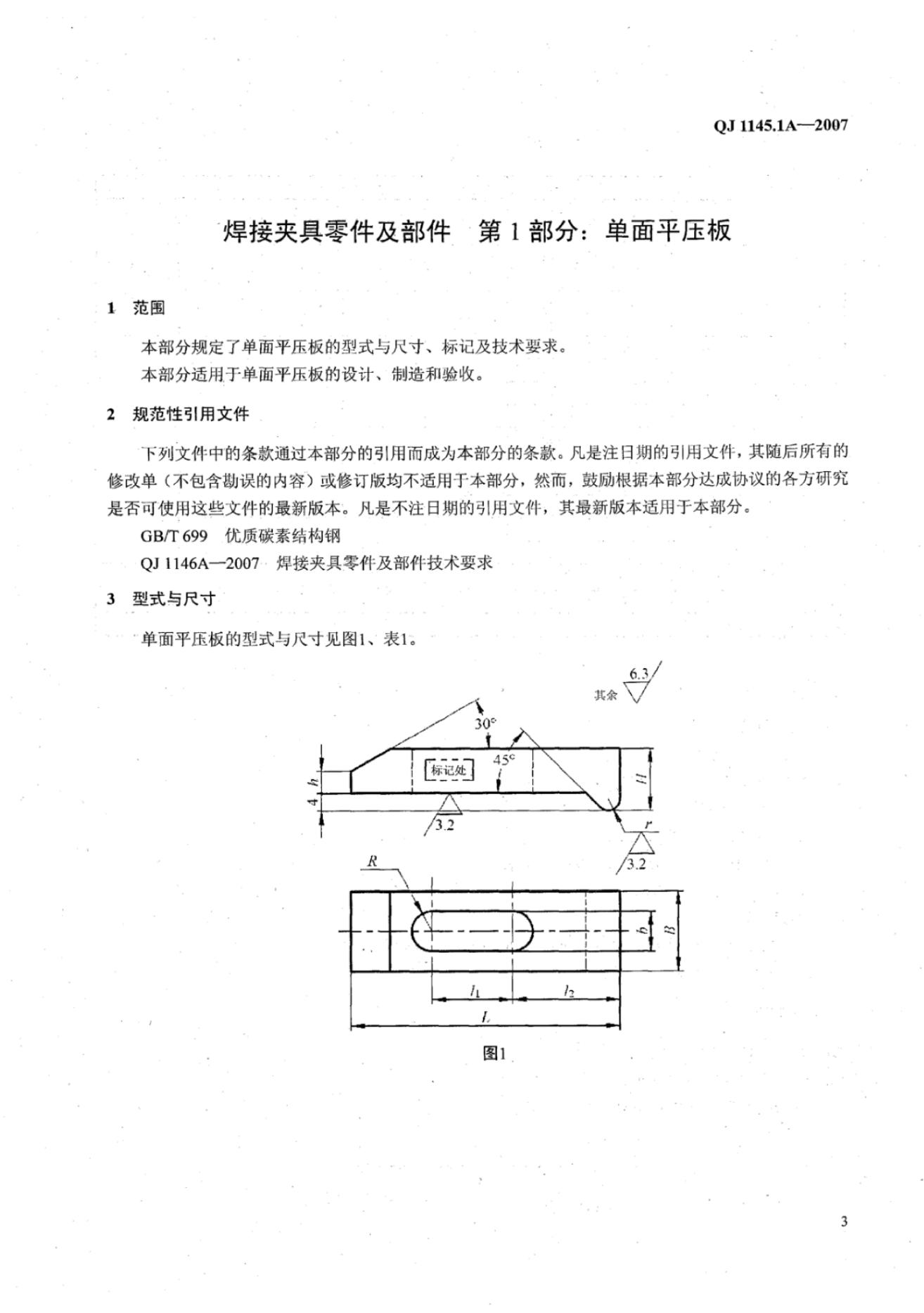 QJ 1145.1A—2007

焊接夹具零件及部件 第1部分：单面平压板

1 范围

本部分规定了单面平压板的型式与尺寸、标记及技术要求。

本部分适用于单面平压板的设计、制造和验收。

2 规范性引用文件

下列文件中的条款通过本部分的引用而成为本部分的条款。凡是注日期的引用文件，其随后所有的修改单（不包含勘误的内容）或修订版均不适用于本部分，然而，鼓励根据本部分达成协议的各方研究是否可使用这些文件的最新版本。凡是不注日期的引用文件，其最新版本适用于本部分。

GB/T 699 优质碳素结构钢

QJ 1146A—2007 焊接夹具零件及部件技术要求

3 型式与尺寸

单面平压板的型式与尺寸见图1、表1。

其余
6.3
30°
45°
标记处
h
4
H
3.2
r
3.2
R
b
B
$l_1$
$l_2$
L

图1

3